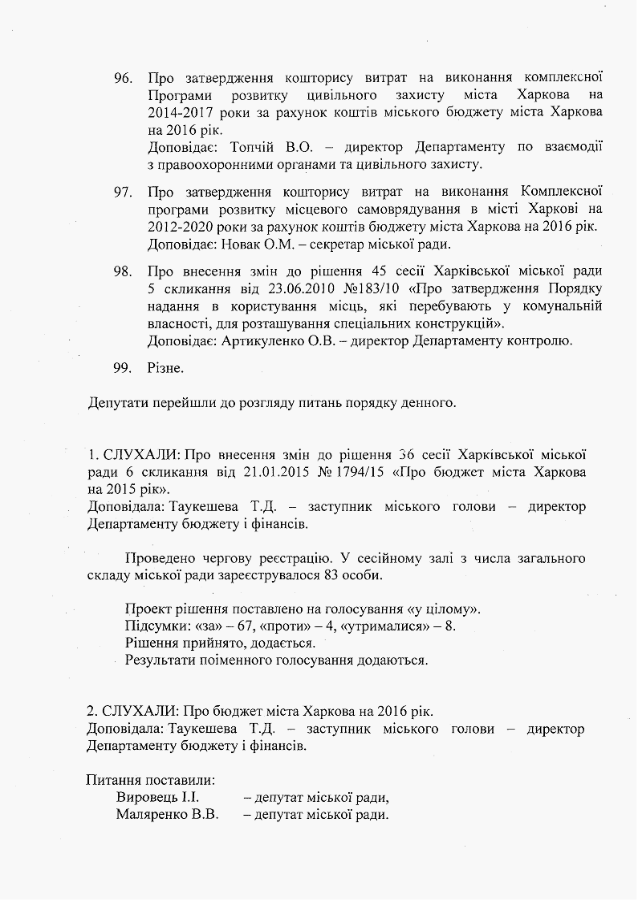 96. Про затвердження кошторису витрат на виконання комплексної Програми розвитку цивільного захисту міста Харкова на 2014-2017 роки за рахунок коштів міського бюджету міста Харкова на 2016 рік.
Доповідає: Топчій В.О. – директор Департаменту по взаємодії з правоохоронними органами та цивільного захисту.

97. Про затвердження кошторису витрат на виконання Комплексної програми розвитку місцевого самоврядування в місті Харкові на 2012-2020 роки за рахунок коштів бюджету міста Харкова на 2016 рік.
Доповідає: Новак О.М. – секретар міської ради.

98. Про внесення змін до рішення 45 сесії Харківської міської ради 5 скликання від 23.06.2010 №183/10 «Про затвердження Порядку надання в користування місць, які перебувають у комунальній власності, для розташування спеціальних конструкцій».
Доповідає: Артикуленко О.В. – директор Департаменту контролю.

99. Різне.

Депутати перейшли до розгляду питань порядку денного.

1. СЛУХАЛИ: Про внесення змін до рішення 36 сесії Харківської міської ради 6 скликання від 21.01.2015 № 1794/15 «Про бюджет міста Харкова на 2015 рік».
Доповідала: Таукешева Т.Д. – заступник міського голови – директор Департаменту бюджету і фінансів.

Проведено чергову реєстрацію. У сесійному залі з числа загального складу міської ради зареєструвалося 83 особи.

Проект рішення поставлено на голосування «у цілому».
Підсумки: «за» – 67, «проти» – 4, «утрималися» – 8.
Рішення прийнято, додається.
Результати поіменного голосування додаються.

2. СЛУХАЛИ: Про бюджет міста Харкова на 2016 рік.
Доповідала: Таукешева Т.Д. – заступник міського голови – директор Департаменту бюджету і фінансів.

Питання поставили:
Вировець І.І. – депутат міської ради,
Маляренко В.В. – депутат міської ради.